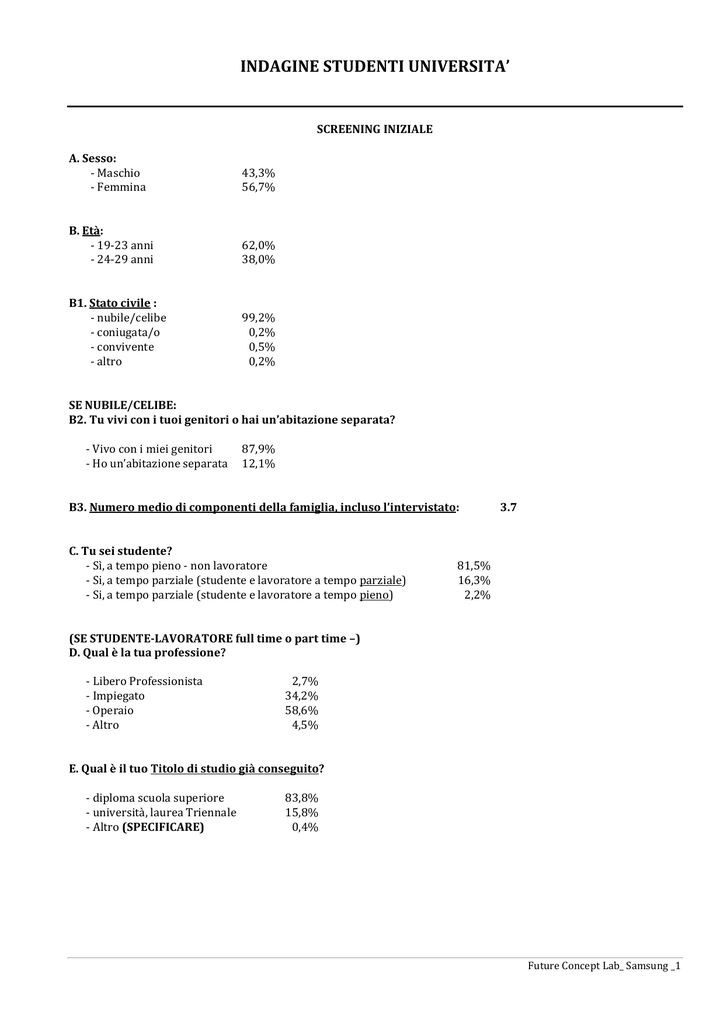 INDAGINE STUDENTI UNIVERSITA'

SCREENING INIZIALE

A. Sesso:
- Maschio 43,3%
- Femmina 56,7%

B. Età:
- 19-23 anni 62,0%
- 24-29 anni 38,0%

B1. Stato civile :
- nubile/celibe 99,2%
- coniugata/o 0,2%
- convivente 0,5%
- altro 0,2%

SE NUBILE/CELIBE:
B2. Tu vivi con i tuoi genitori o hai un'abitazione separata?

- Vivo con i miei genitori 87,9%
- Ho un'abitazione separata 12,1%

B3. Numero medio di componenti della famiglia, incluso l'intervistato: 3.7

C. Tu sei studente?
- Sì, a tempo pieno - non lavoratore 81,5%
- Sì, a tempo parziale (studente e lavoratore a tempo parziale) 16,3%
- Sì, a tempo parziale (studente e lavoratore a tempo pieno) 2,2%

(SE STUDENTE-LAVORATORE full time o part time –)
D. Qual è la tua professione?

- Libero Professionista 2,7%
- Impiegato 34,2%
- Operaio 58,6%
- Altro 4,5%

E. Qual è il tuo Titolo di studio già conseguito?

- diploma scuola superiore 83,8%
- università, laurea Triennale 15,8%
- Altro (SPECIFICARE) 0,4%

Future Concept Lab_ Samsung _1